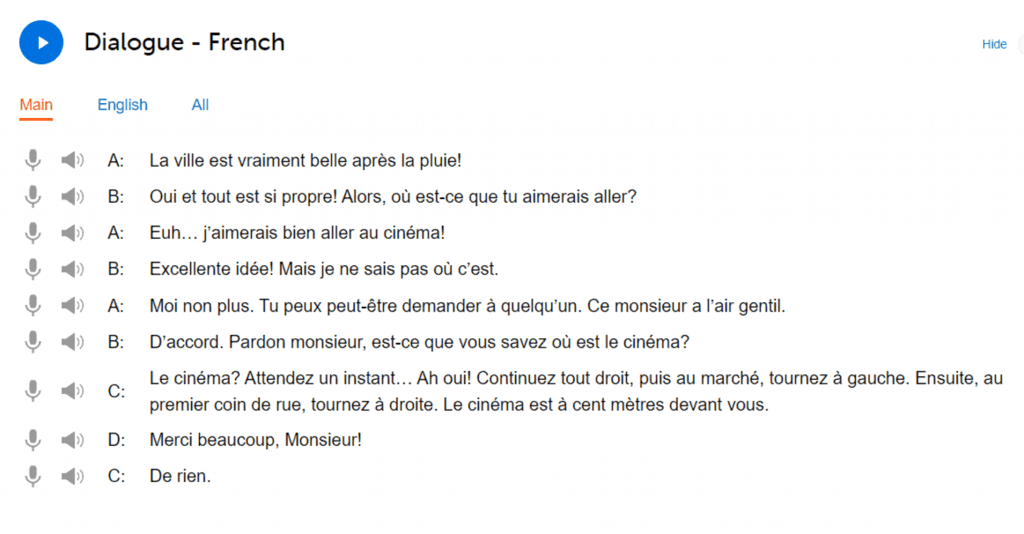 Dialogue - French

Hide

Main English All

A: La ville est vraiment belle après la pluie!

B: Oui et tout est si propre! Alors, où est-ce que tu aimerais aller?

A: Euh… j'aimerais bien aller au cinéma!

B: Excellente idée! Mais je ne sais pas où c'est.

A: Moi non plus. Tu peux peut-être demander à quelqu'un. Ce monsieur a l'air gentil.

B: D'accord. Pardon monsieur, est-ce que vous savez où est le cinéma?

C: Le cinéma? Attendez un instant… Ah oui! Continuez tout droit, puis au marché, tournez à gauche. Ensuite, au premier coin de rue, tournez à droite. Le cinéma est à cent mètres devant vous.

D: Merci beaucoup, Monsieur!

C: De rien.